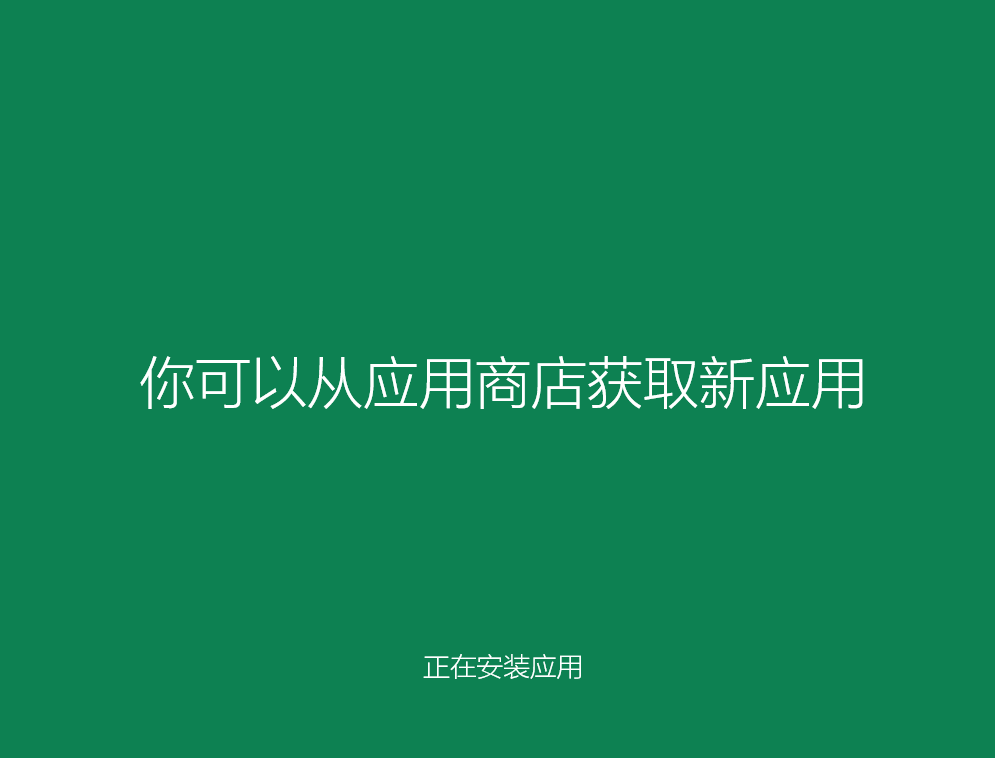 你可以从应用商店获取新应用

正在安装应用